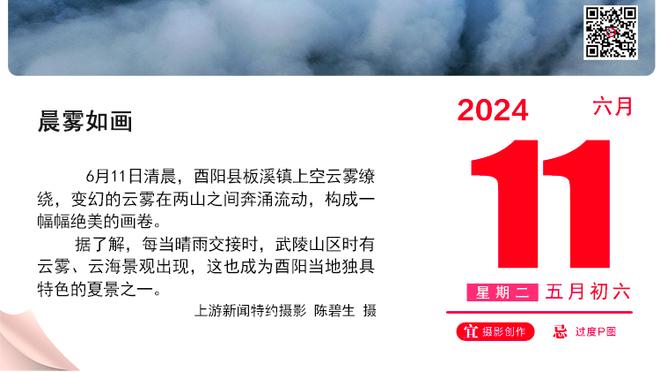 晨雾如画

6月11日清晨，酉阳县板溪镇上空云雾缭绕，变幻的云雾在两山之间奔涌流动，构成一幅幅绝美的画卷。

据了解，每当晴雨交接时，武陵山区时有云雾、云海景观出现，这也成为酉阳当地独具特色的夏景之一。

上游新闻特约摄影 陈碧生 摄

2024 六月

11

星期二 五月初六

宜 摄影创作

忌 过度P图